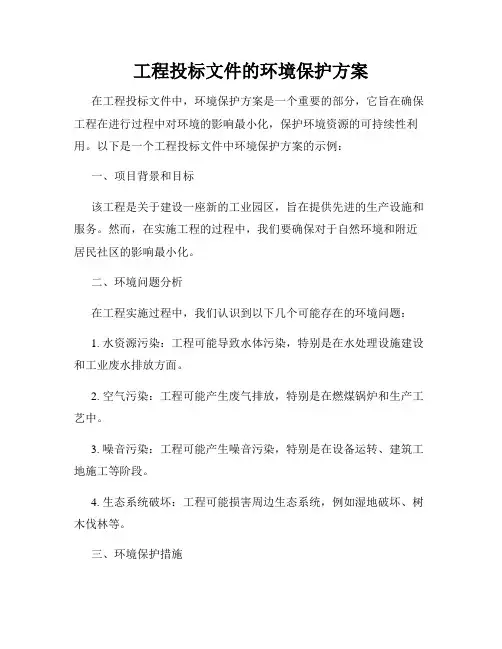 工程投标文件的环境保护方案

在工程投标文件中，环境保护方案是一个重要的部分，它旨在确保工程在进行过程中对环境的影响最小化，保护环境资源的可持续性利用。以下是一个工程投标文件中环境保护方案的示例：

一、项目背景和目标

该工程是关于建设一座新的工业园区，旨在提供先进的生产设施和服务。然而，在实施工程的过程中，我们要确保对于自然环境和附近居民社区的影响最小化。

二、环境问题分析

在工程实施过程中，我们认识到以下几个可能存在的环境问题：

1. 水资源污染：工程可能导致水体污染，特别是在水处理设施建设和工业废水排放方面。

2. 空气污染：工程可能产生废气排放，特别是在燃煤锅炉和生产工艺中。

3. 噪音污染：工程可能产生噪音污染，特别是在设备运转、建筑工地施工等阶段。

4. 生态系统破坏：工程可能损害周边生态系统，例如湿地破坏、树木伐林等。

三、环境保护措施